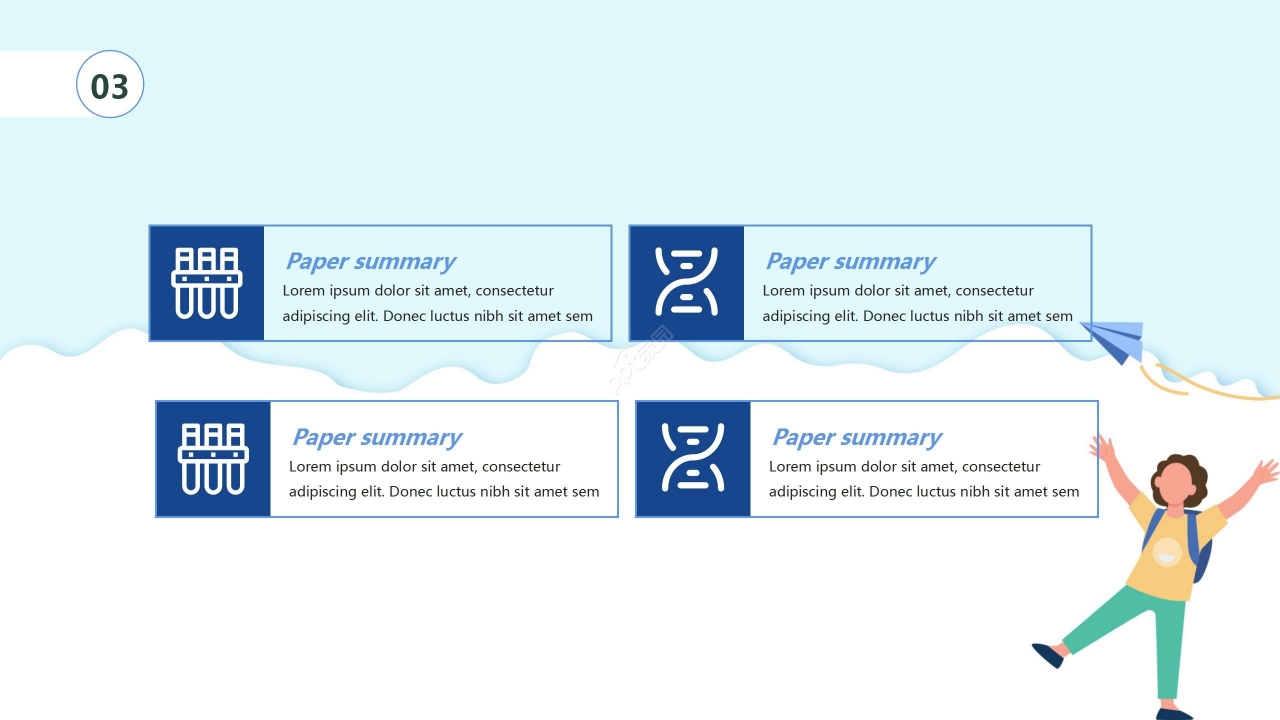 03

Paper summary

Lorem ipsum dolor sit amet, consectetur adipiscing elit. Donec luctus nibh sit amet sem

Paper summary

Lorem ipsum dolor sit amet, consectetur adipiscing elit. Donec luctus nibh sit amet sem

Paper summary

Lorem ipsum dolor sit amet, consectetur adipiscing elit. Donec luctus nibh sit amet sem

Paper summary

Lorem ipsum dolor sit amet, consectetur adipiscing elit. Donec luctus nibh sit amet sem